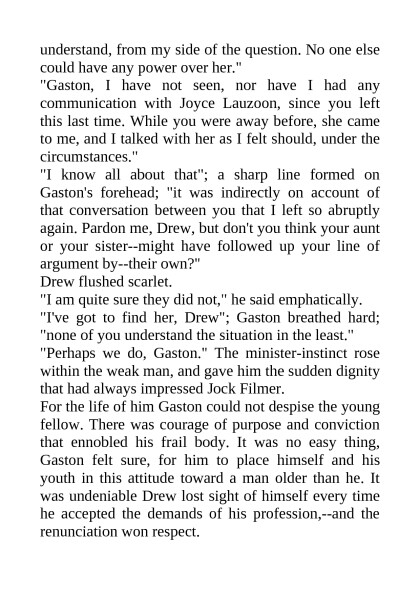 understand, from my side of the question. No one else could have any power over her."

"Gaston, I have not seen, nor have I had any communication with Joyce Lauzoon, since you left this last time. While you were away before, she came to me, and I talked with her as I felt should, under the circumstances."

"I know all about that"; a sharp line formed on Gaston's forehead; "it was indirectly on account of that conversation between you that I left so abruptly again. Pardon me, Drew, but don't you think your aunt or your sister--might have followed up your line of argument by--their own?"

Drew flushed scarlet.

"I am quite sure they did not," he said emphatically.

"I've got to find her, Drew"; Gaston breathed hard; "none of you understand the situation in the least."

"Perhaps we do, Gaston." The minister-instinct rose within the weak man, and gave him the sudden dignity that had always impressed Jock Filmer.

For the life of him Gaston could not despise the young fellow. There was courage of purpose and conviction that ennobled his frail body. It was no easy thing, Gaston felt sure, for him to place himself and his youth in this attitude toward a man older than he. It was undeniable Drew lost sight of himself every time he accepted the demands of his profession,--and the renunciation won respect.